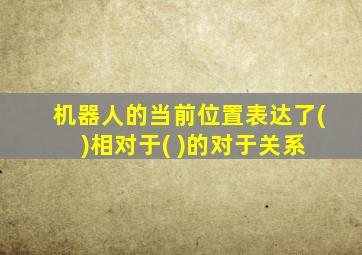 机器人的当前位置表达了( )相对于( )的对于关系